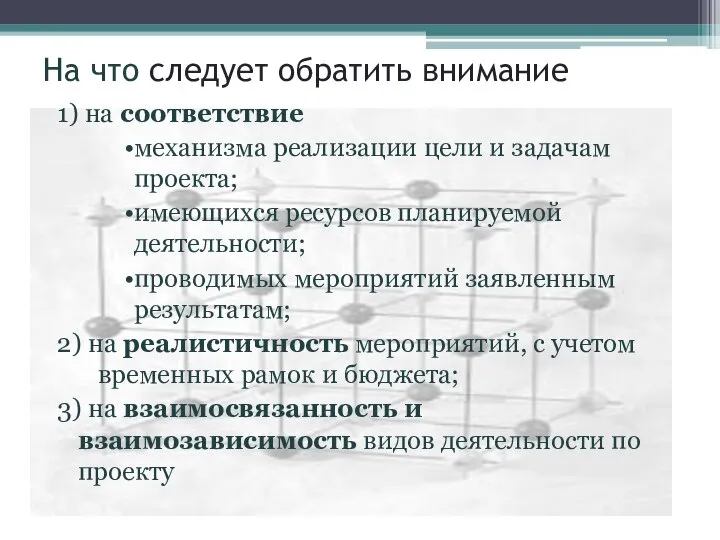 На что следует обратить внимание

1) на соответствие

•механизма реализации цели и задачам проекта;

•имеющихся ресурсов планируемой деятельности;

•проводимых мероприятий заявленным результатам;

2) на реалистичность мероприятий, с учетом временных рамок и бюджета;

3) на взаимосвязанность и взаимозависимость видов деятельности по проекту